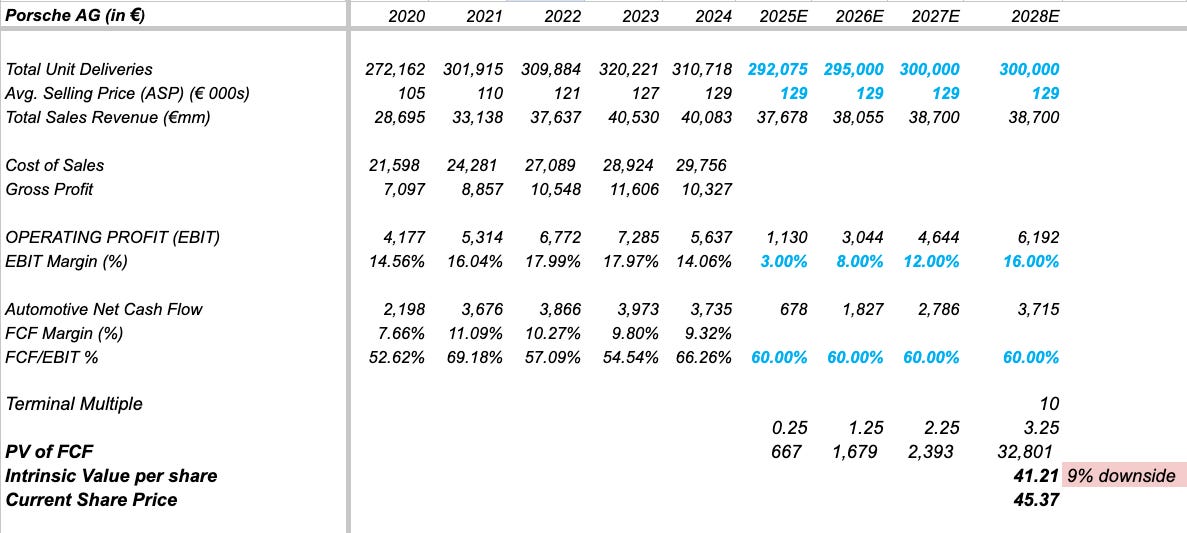 | Porsche AG (in €) | 2020 | 2021 | 2022 | 2023 | 2024 | 2025E | 2026E | 2027E | 2028E | |
|---|---|---|---|---|---|---|---|---|---|---|
| Total Unit Deliveries | 272,162 | 301,915 | 309,884 | 320,221 | 310,718 | 292,075 | 295,000 | 300,000 | 300,000 | |
| Avg. Selling Price (ASP) (€ 000s) | 105 | 110 | 121 | 127 | 129 | 129 | 129 | 129 | 129 | |
| Total Sales Revenue (€mm) | 28,695 | 33,138 | 37,637 | 40,530 | 40,083 | 37,678 | 38,055 | 38,700 | 38,700 | |
| Cost of Sales | 21,598 | 24,281 | 27,089 | 28,924 | 29,756 | | | | | |
| Gross Profit | 7,097 | 8,857 | 10,548 | 11,606 | 10,327 | | | | | |
| OPERATING PROFIT (EBIT) | 4,177 | 5,314 | 6,772 | 7,285 | 5,637 | 1,130 | 3,044 | 4,644 | 6,192 | |
| EBIT Margin (%) | 14.56% | 16.04% | 17.99% | 17.97% | 14.06% | 3.00% | 8.00% | 12.00% | 16.00% | |
| Automotive Net Cash Flow | 2,198 | 3,676 | 3,866 | 3,973 | 3,735 | 678 | 1,827 | 2,786 | 3,715 | |
| FCF Margin (%) | 7.66% | 11.09% | 10.27% | 9.80% | 9.32% | | | | | |
| FCF/EBIT % | 52.62% | 69.18% | 57.09% | 54.54% | 66.26% | 60.00% | 60.00% | 60.00% | 60.00% | |
| Terminal Multiple | | | | | | | | | 10 | |
| | | | | | | 0.25 | 1.25 | 2.25 | 3.25 | |
| PV of FCF | | | | | | 667 | 1,679 | 2,393 | 32,801 | |
| Intrinsic Value per share | | | | | | | | | 41.21 | 9% downside |
| Current Share Price | | | | | | | | | 45.37 | |